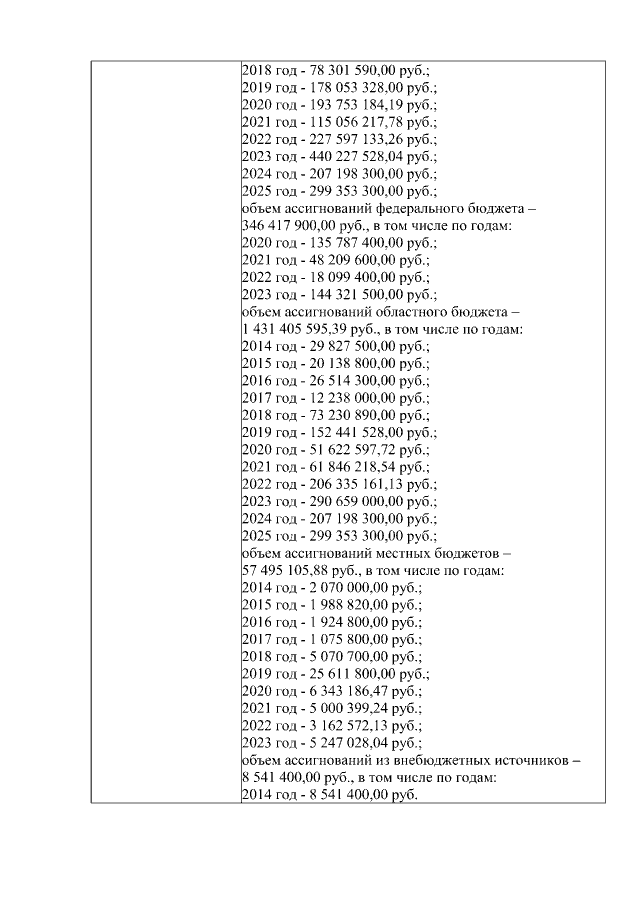 2018 год - 78 301 590,00 руб.;
2019 год - 178 053 328,00 руб.;
2020 год - 193 753 184,19 руб.;
2021 год - 115 056 217,78 руб.;
2022 год - 227 597 133,26 руб.;
2023 год - 440 227 528,04 руб.;
2024 год - 207 198 300,00 руб.;
2025 год - 299 353 300,00 руб.;
объем ассигнований федерального бюджета – 346 417 900,00 руб., в том числе по годам:
2020 год - 135 787 400,00 руб.;
2021 год - 48 209 600,00 руб.;
2022 год - 18 099 400,00 руб.;
2023 год - 144 321 500,00 руб.;
объем ассигнований областного бюджета – 1 431 405 595,39 руб., в том числе по годам:
2014 год - 29 827 500,00 руб.;
2015 год - 20 138 800,00 руб.;
2016 год - 26 514 300,00 руб.;
2017 год - 12 238 000,00 руб.;
2018 год - 73 230 890,00 руб.;
2019 год - 152 441 528,00 руб.;
2020 год - 51 622 597,72 руб.;
2021 год - 61 846 218,54 руб.;
2022 год - 206 335 161,13 руб.;
2023 год - 290 659 000,00 руб.;
2024 год - 207 198 300,00 руб.;
2025 год - 299 353 300,00 руб.;
объем ассигнований местных бюджетов – 57 495 105,88 руб., в том числе по годам:
2014 год - 2 070 000,00 руб.;
2015 год - 1 988 820,00 руб.;
2016 год - 1 924 800,00 руб.;
2017 год - 1 075 800,00 руб.;
2018 год - 5 070 700,00 руб.;
2019 год - 25 611 800,00 руб.;
2020 год - 6 343 186,47 руб.;
2021 год - 5 000 399,24 руб.;
2022 год - 3 162 572,13 руб.;
2023 год - 5 247 028,04 руб.;
объем ассигнований из внебюджетных источников – 8 541 400,00 руб., в том числе по годам:
2014 год - 8 541 400,00 руб.